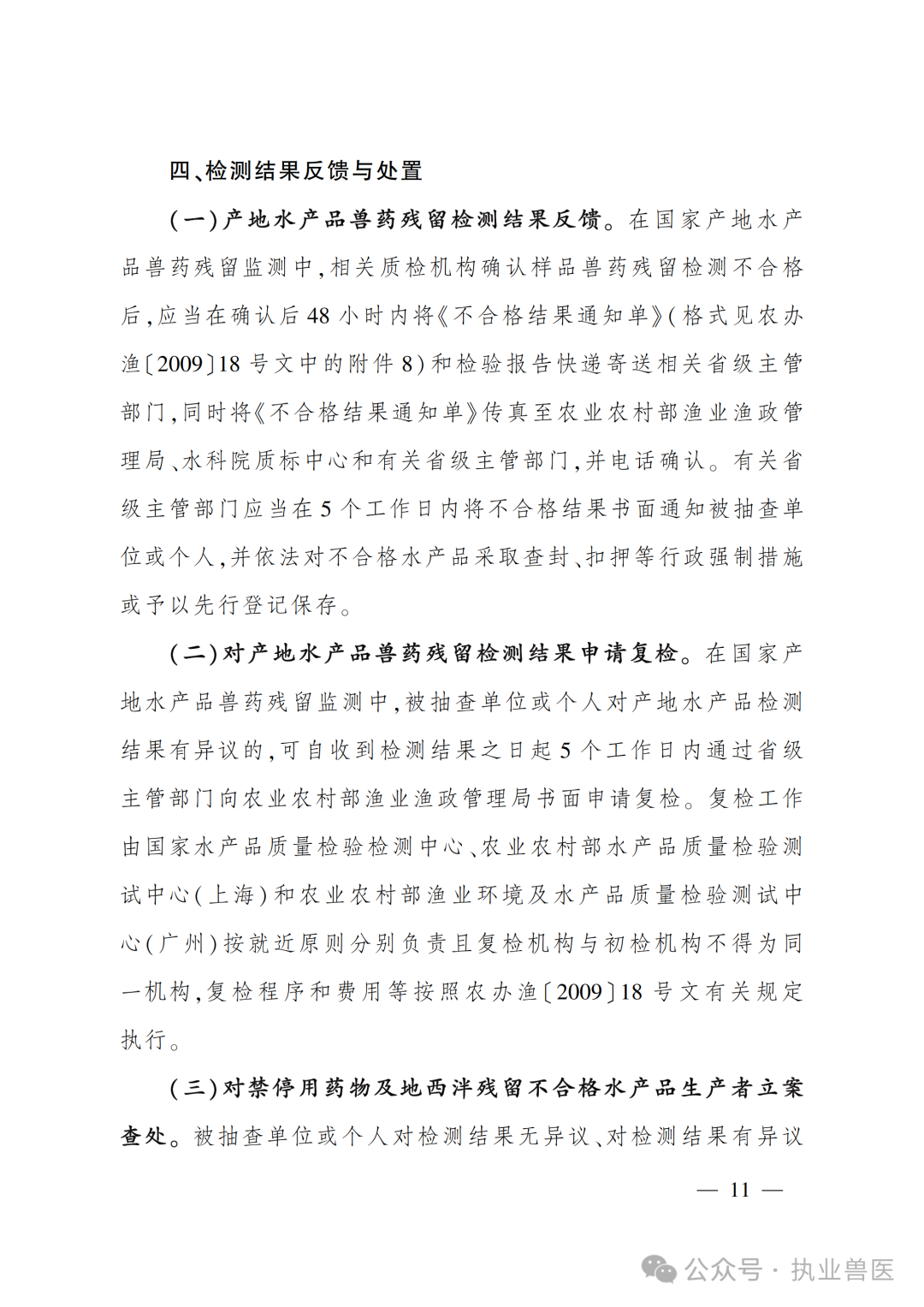 四、检测结果反馈与处置

（一）产地水产品兽药残留检测结果反馈。在国家产地水产品兽药残留监测中，相关质检机构确认样品兽药残留检测不合格后，应当在确认后48小时内将《不合格结果通知单》（格式见农办渔〔2009〕18号文中的附件8）和检验报告快递寄送相关省级主管部门，同时将《不合格结果通知单》传真至农业农村部渔业渔政管理局、水科院质标中心和有关省级主管部门，并电话确认。有关省级主管部门应当在5个工作日内将不合格结果书面通知被抽查单位或个人，并依法对不合格水产品采取查封、扣押等行政强制措施或予以先行登记保存。

（二）对产地水产品兽药残留检测结果申请复检。在国家产地水产品兽药残留监测中，被抽查单位或个人对产地水产品检测结果有异议的，可自收到检测结果之日起5个工作日内通过省级主管部门向农业农村部渔业渔政管理局书面申请复检。复检工作由国家水产品质量检验检测中心、农业农村部水产品质量检验测试中心（上海）和农业农村部渔业环境及水产品质量检验测试中心（广州）按就近原则分别负责且复检机构与初检机构不得为同一机构，复检程序和费用等按照农办渔〔2009〕18号文有关规定执行。

（三）对禁停用药物及地西泮残留不合格水产品生产者立案查处。被抽查单位或个人对检测结果无异议、对检测结果有异议

— 11 —

公众号 · 执业兽医